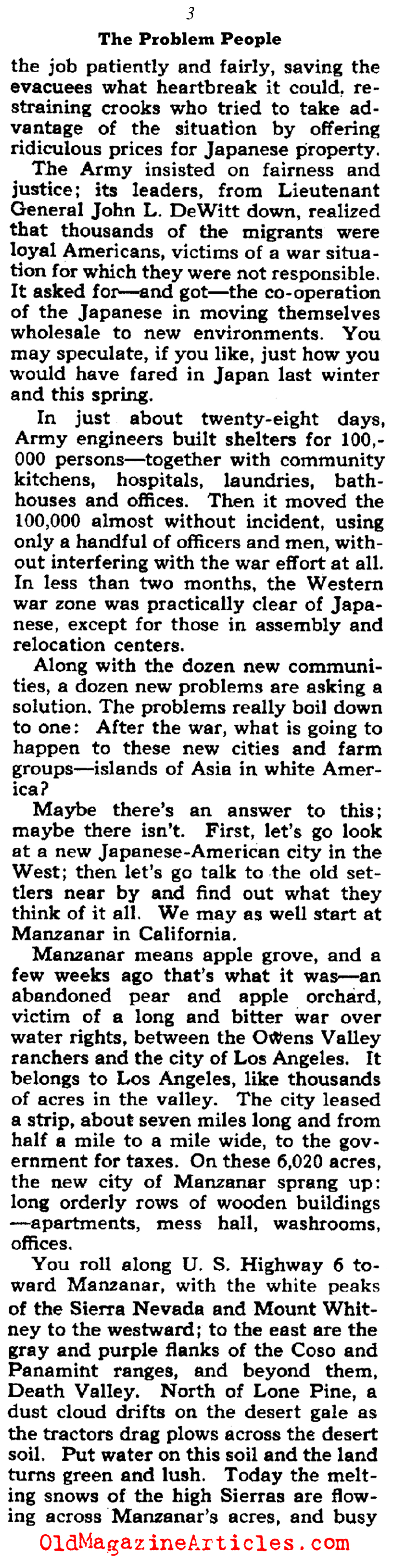 3

The Problem People

the job patiently and fairly, saving the evacuees what heartbreak it could, restraining crooks who tried to take advantage of the situation by offering ridiculous prices for Japanese property.

The Army insisted on fairness and justice; its leaders, from Lieutenant General John L. DeWitt down, realized that thousands of the migrants were loyal Americans, victims of a war situation for which they were not responsible. It asked for—and got—the co-operation of the Japanese in moving themselves wholesale to new environments. You may speculate, if you like, just how you would have fared in Japan last winter and this spring.

In just about twenty-eight days, Army engineers built shelters for 100,000 persons—together with community kitchens, hospitals, laundries, bathhouses and offices. Then it moved the 100,000 almost without incident, using only a handful of officers and men, without interfering with the war effort at all. In less than two months, the Western war zone was practically clear of Japanese, except for those in assembly and relocation centers.

Along with the dozen new communities, a dozen new problems are asking a solution. The problems really boil down to one: After the war, what is going to happen to these new cities and farm groups—islands of Asia in white America?

Maybe there's an answer to this; maybe there isn't. First, let's go look at a new Japanese-American city in the West; then let's go talk to the old settlers near by and find out what they think of it all. We may as well start at Manzanar in California.

Manzanar means apple grove, and a few weeks ago that's what it was—an abandoned pear and apple orchard, victim of a long and bitter war over water rights, between the Owens Valley ranchers and the city of Los Angeles. It belongs to Los Angeles, like thousands of acres in the valley. The city leased a strip, about seven miles long and from half a mile to a mile wide, to the government for taxes. On these 6,020 acres, the new city of Manzanar sprang up: long orderly rows of wooden buildings—apartments, mess hall, washrooms, offices.

You roll along U. S. Highway 6 toward Manzanar, with the white peaks of the Sierra Nevada and Mount Whitney to the westward; to the east are the gray and purple flanks of the Coso and Panamint ranges, and beyond them, Death Valley. North of Lone Pine, a dust cloud drifts on the desert gale as the tractors drag plows across the desert soil. Put water on this soil and the land turns green and lush. Today the melting snows of the high Sierras are flowing across Manzanar's acres, and busy

OldMagazineArticles.com